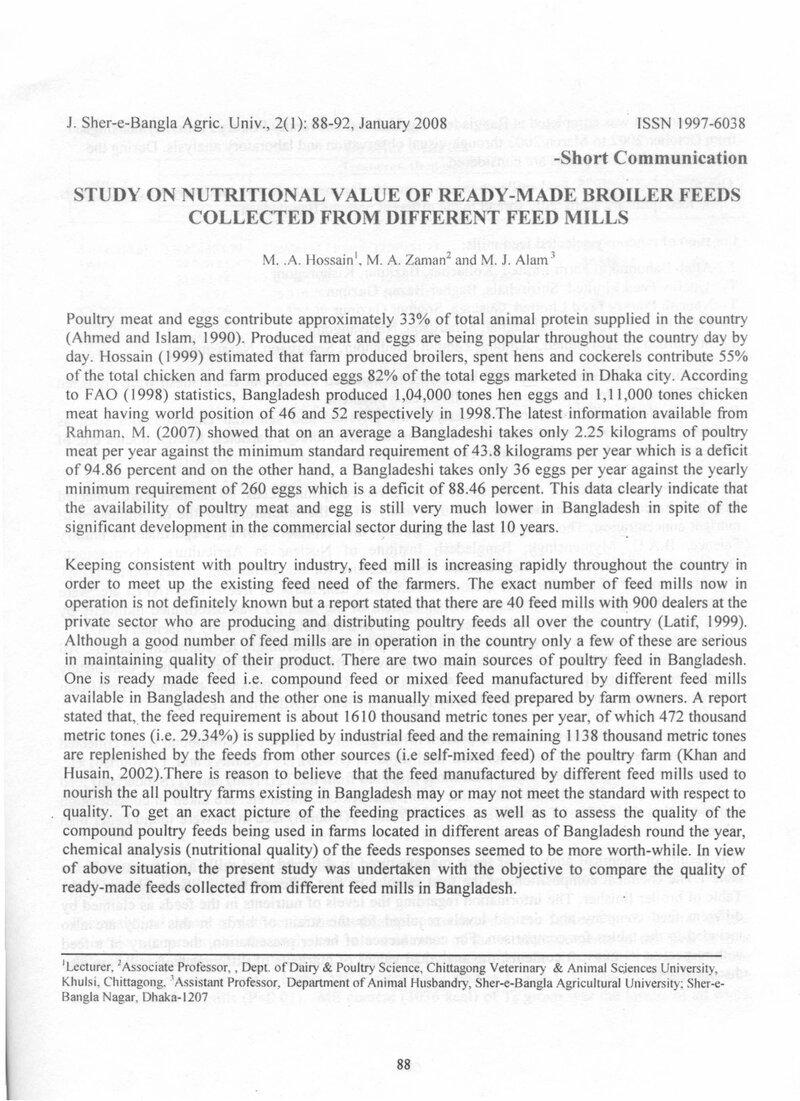 J. Sher-e-Bangla Agric. Univ., 2(1): 88-92, January 2008 ISSN 1997-6038

-Short Communication

STUDY ON NUTRITIONAL VALUE OF READY-MADE BROILER FEEDS COLLECTED FROM DIFFERENT FEED MILLS

M. .A. Hossain$^{1}$, M. A. Zaman$^{2}$ and M. J. Alam$^{3}$

Poultry meat and eggs contribute approximately 33% of total animal protein supplied in the country (Ahmed and Islam, 1990). Produced meat and eggs are being popular throughout the country day by day. Hossain (1999) estimated that farm produced broilers, spent hens and cockerels contribute 55% of the total chicken and farm produced eggs 82% of the total eggs marketed in Dhaka city. According to FAO (1998) statistics, Bangladesh produced 1,04,000 tones hen eggs and 1,11,000 tones chicken meat having world position of 46 and 52 respectively in 1998.The latest information available from Rahman, M. (2007) showed that on an average a Bangladeshi takes only 2.25 kilograms of poultry meat per year against the minimum standard requirement of 43.8 kilograms per year which is a deficit of 94.86 percent and on the other hand, a Bangladeshi takes only 36 eggs per year against the yearly minimum requirement of 260 eggs which is a deficit of 88.46 percent. This data clearly indicate that the availability of poultry meat and egg is still very much lower in Bangladesh in spite of the significant development in the commercial sector during the last 10 years.

Keeping consistent with poultry industry, feed mill is increasing rapidly throughout the country in order to meet up the existing feed need of the farmers. The exact number of feed mills now in operation is not definitely known but a report stated that there are 40 feed mills with 900 dealers at the private sector who are producing and distributing poultry feeds all over the country (Latif, 1999). Although a good number of feed mills are in operation in the country only a few of these are serious in maintaining quality of their product. There are two main sources of poultry feed in Bangladesh. One is ready made feed i.e. compound feed or mixed feed manufactured by different feed mills available in Bangladesh and the other one is manually mixed feed prepared by farm owners. A report stated that, the feed requirement is about 1610 thousand metric tones per year, of which 472 thousand metric tones (i.e. 29.34%) is supplied by industrial feed and the remaining 1138 thousand metric tones are replenished by the feeds from other sources (i.e self-mixed feed) of the poultry farm (Khan and Husain, 2002).There is reason to believe that the feed manufactured by different feed mills used to nourish the all poultry farms existing in Bangladesh may or may not meet the standard with respect to quality. To get an exact picture of the feeding practices as well as to assess the quality of the compound poultry feeds being used in farms located in different areas of Bangladesh round the year, chemical analysis (nutritional quality) of the feeds responses seemed to be more worth-while. In view of above situation, the present study was undertaken with the objective to compare the quality of ready-made feeds collected from different feed mills in Bangladesh.

$^{1}$Lecturer, $^{2}$Associate Professor, , Dept. of Dairy & Poultry Science, Chittagong Veterinary & Animal Sciences University, Khulsi, Chittagong, $^{3}$Assistant Professor, Department of Animal Husbandry, Sher-e-Bangla Agricultural University; Sher-e-Bangla Nagar, Dhaka-1207

88